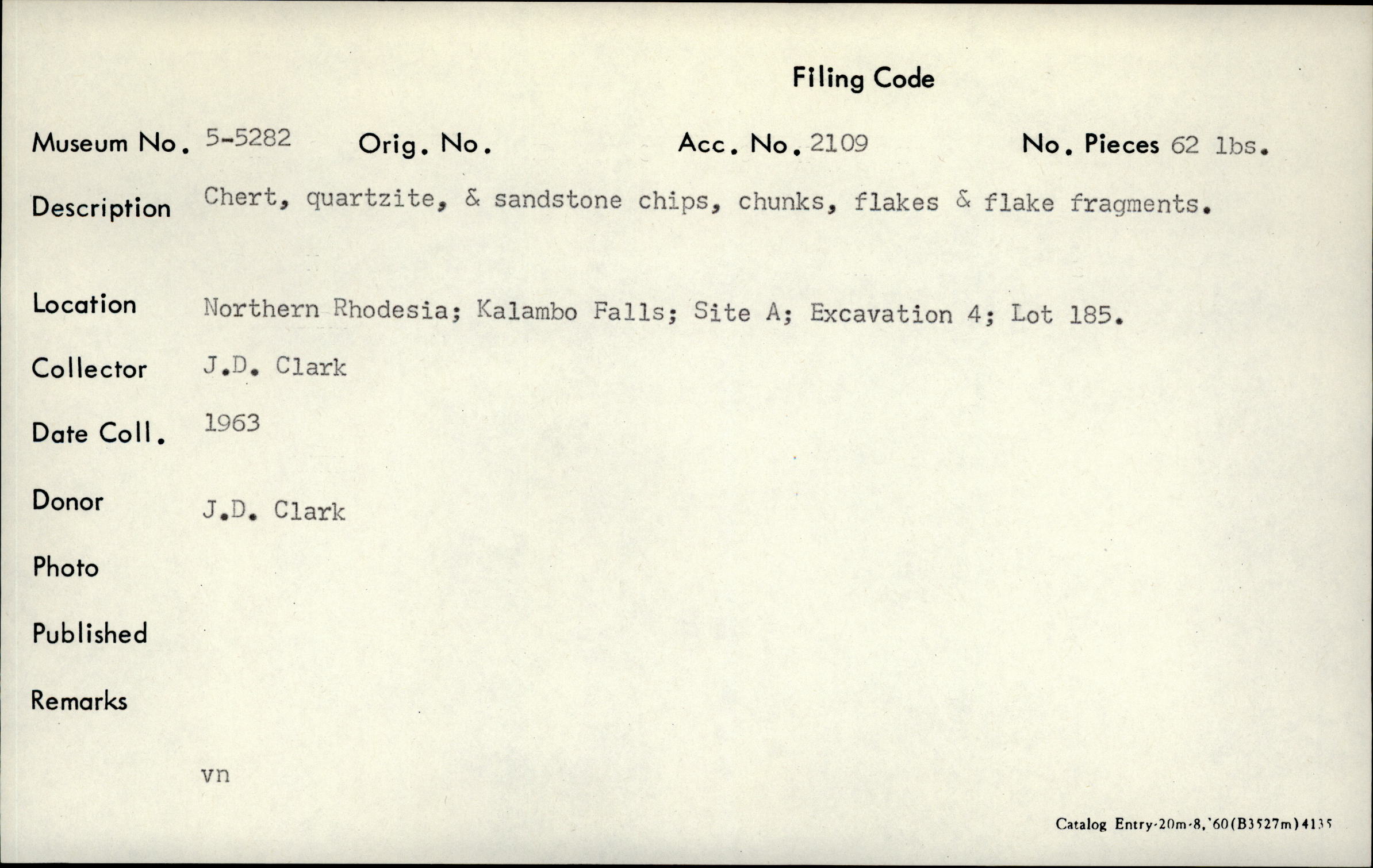 Filing Code

Museum No. 5-5282 Orig. No. Acc. No. 2109 No. Pieces 62 lbs.

Description Chert, quartzite, & sandstone chips, chunks, flakes & flake fragments.

Location Northern Rhodesia; Kalambo Falls; Site A; Excavation 4; Lot 185.

Collector J.D. Clark

Date Coll. 1963

Donor J.D. Clark

Photo

Published

Remarks

vn

Catalog Entry-20m-8,'60(B3527m)4135